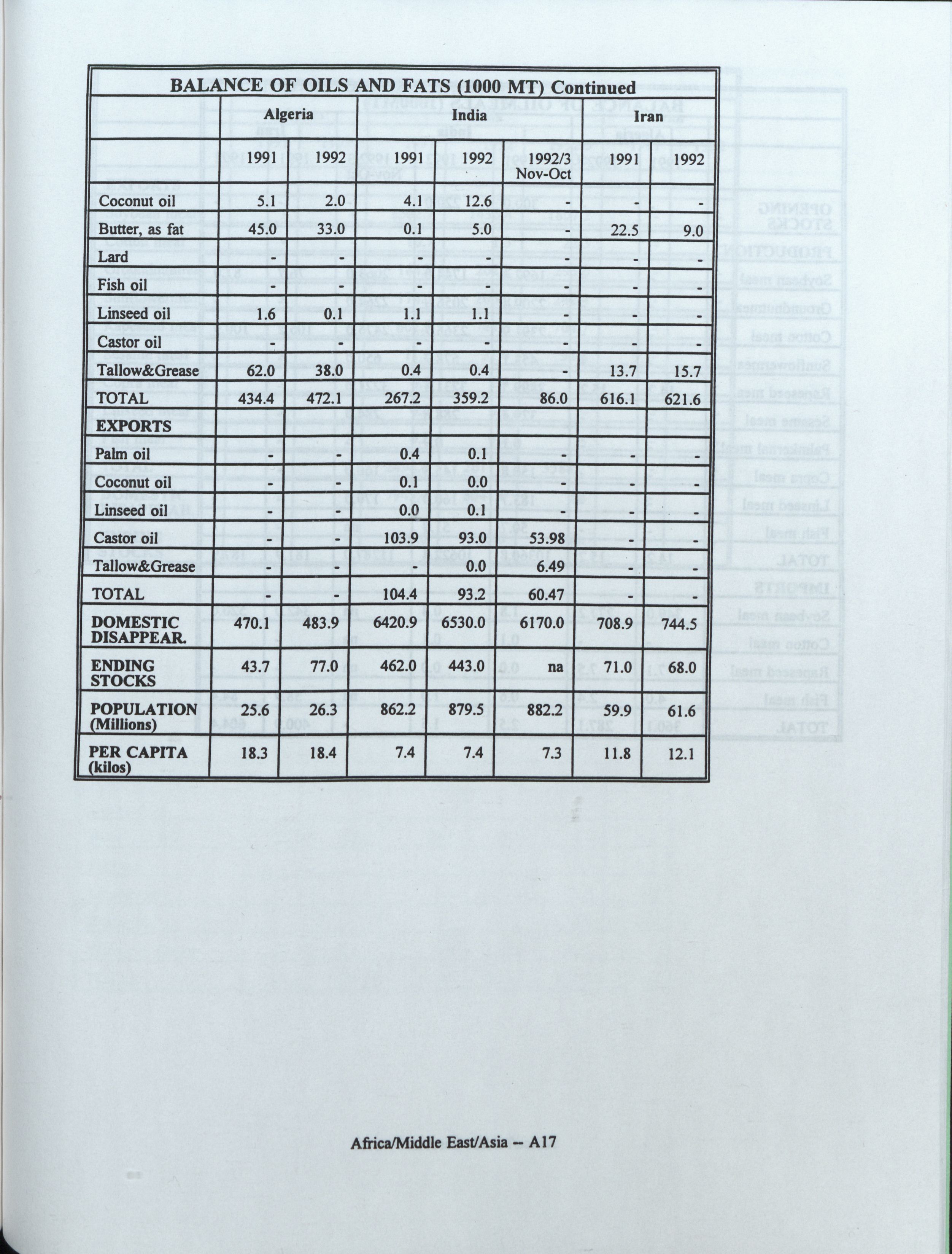 BALANCE OF OILS AND FATS (1000 MT) Continued

| | Algeria | | India | | | Iran | |
|---|---|---|---|---|---|---|---|
| | 1991 | 1992 | 1991 | 1992 | 1992/3 Nov-Oct | 1991 | 1992 |
| Coconut oil | 5.1 | 2.0 | 4.1 | 12.6 | - | - | - |
| Butter, as fat | 45.0 | 33.0 | 0.1 | 5.0 | - | 22.5 | 9.0 |
| Lard | - | - | - | - | - | - | - |
| Fish oil | - | - | - | - | - | - | - |
| Linseed oil | 1.6 | 0.1 | 1.1 | 1.1 | - | - | - |
| Castor oil | - | - | - | - | - | - | - |
| Tallow&Grease | 62.0 | 38.0 | 0.4 | 0.4 | - | 13.7 | 15.7 |
| TOTAL | 434.4 | 472.1 | 267.2 | 359.2 | 86.0 | 616.1 | 621.6 |
| EXPORTS | | | | | | | |
| Palm oil | - | - | 0.4 | 0.1 | - | - | - |
| Coconut oil | - | - | 0.1 | 0.0 | - | - | - |
| Linseed oil | - | - | 0.0 | 0.1 | - | - | - |
| Castor oil | - | - | 103.9 | 93.0 | 53.98 | - | - |
| Tallow&Grease | - | - | - | 0.0 | 6.49 | - | - |
| TOTAL | - | - | 104.4 | 93.2 | 60.47 | - | - |
| DOMESTIC DISAPPEAR. | 470.1 | 483.9 | 6420.9 | 6530.0 | 6170.0 | 708.9 | 744.5 |
| ENDING STOCKS | 43.7 | 77.0 | 462.0 | 443.0 | na | 71.0 | 68.0 |
| POPULATION (Millions) | 25.6 | 26.3 | 862.2 | 879.5 | 882.2 | 59.9 | 61.6 |
| PER CAPITA (kilos) | 18.3 | 18.4 | 7.4 | 7.4 | 7.3 | 11.8 | 12.1 |

Africa/Middle East/Asia -- A17